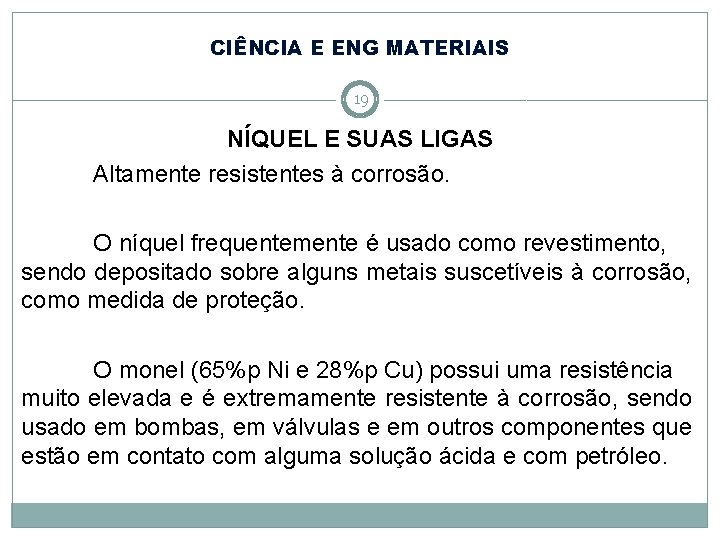 CIÊNCIA E ENG MATERIAIS

19

NÍQUEL E SUAS LIGAS

Altamente resistentes à corrosão.

O níquel frequentemente é usado como revestimento, sendo depositado sobre alguns metais suscetíveis à corrosão, como medida de proteção.

O monel (65%p Ni e 28%p Cu) possui uma resistência muito elevada e é extremamente resistente à corrosão, sendo usado em bombas, em válvulas e em outros componentes que estão em contato com alguma solução ácida e com petróleo.